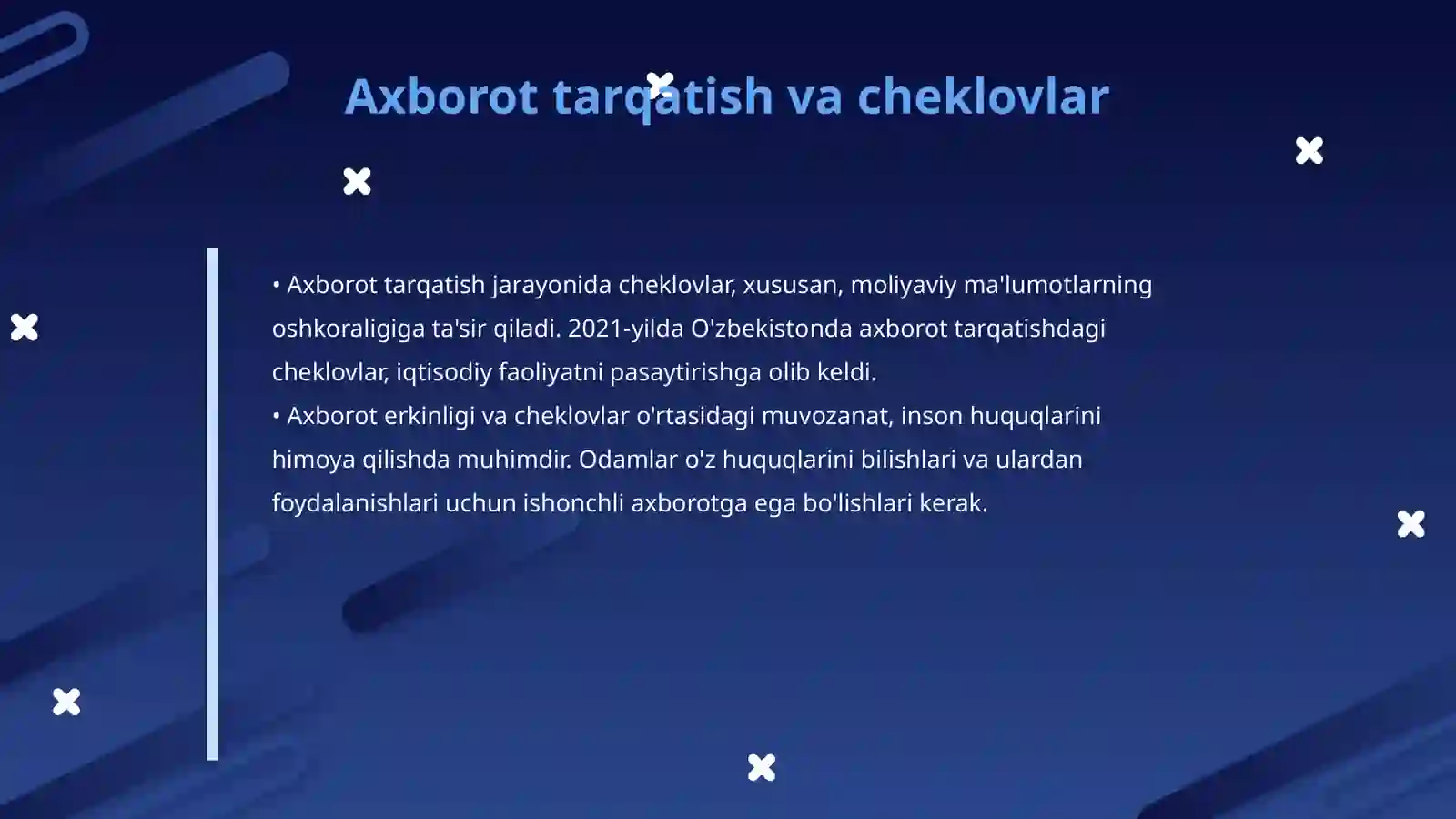 Axborot tarqatish va cheklovlar

• Axborot tarqatish jarayonida cheklovlar, xususan, moliyaviy ma'lumotlarning oshkoraligiga ta'sir qiladi. 2021-yilda O'zbekistonda axborot tarqatishdagi cheklovlar, iqtisodiy faoliyatni pasaytirishga olib keldi.
• Axborot erkinligi va cheklovlar o'rtasidagi muvozanat, inson huquqlarini himoya qilishda muhimdir. Odamlar o'z huquqlarini bilishlari va ulardan foydalanishlari uchun ishonchli axborotga ega bo'lishlari kerak.